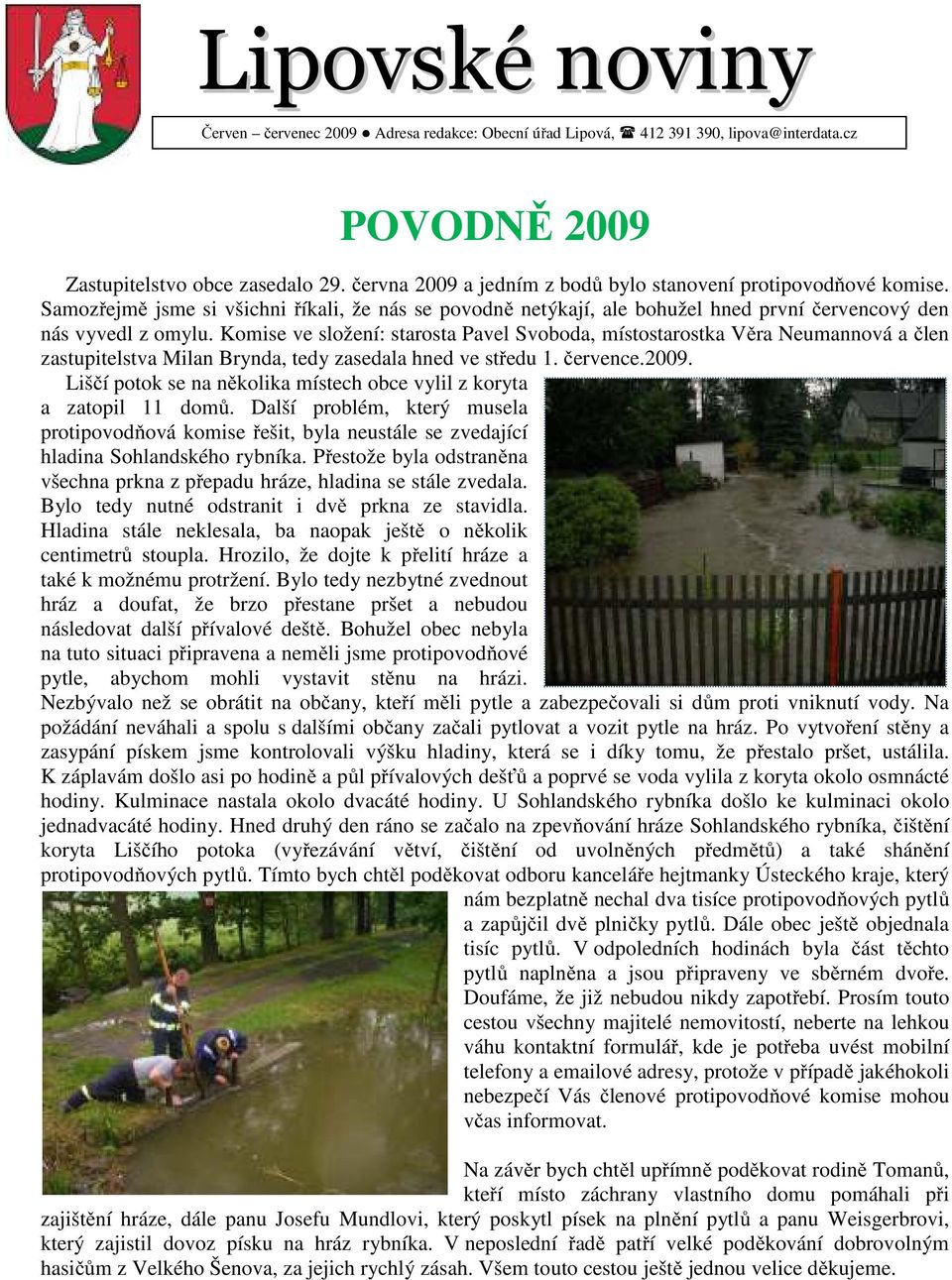 Lipovské noviny

Červen – červenec 2009 ● Adresa redakce: Obecní úřad Lipová, ☎ 412 391 390, lipova@interdata.cz

POVODNĚ 2009

Zastupitelstvo obce zasedalo 29. června 2009 a jedním z bodů bylo stanovení protipovodňové komise. Samozřejmě jsme si všichni říkali, že nás se povodně netýkají, ale bohužel hned první červencový den nás vyvedl z omylu. Komise ve složení: starosta Pavel Svoboda, místostarostka Věra Neumannová a člen zastupitelstva Milan Brynda, tedy zasedala hned ve středu 1. července.2009.

Liščí potok se na několika místech obce vylil z koryta a zatopil 11 domů. Další problém, který musela protipovodňová komise řešit, byla neustále se zvedající hladina Sohlandského rybníka. Přestože byla odstraněna všechna prkna z přepadu hráze, hladina se stále zvedala. Bylo tedy nutné odstranit i dvě prkna ze stavidla. Hladina stále neklesala, ba naopak ještě o několik centimetrů stoupla. Hrozilo, že dojte k přelití hráze a také k možnému protržení. Bylo tedy nezbytné zvednout hráz a doufat, že brzo přestane pršet a nebudou následovat další přívalové deště. Bohužel obec nebyla na tuto situaci připravena a neměli jsme protipovodňové pytle, abychom mohli vystavit stěnu na hrázi. Nezbývalo než se obrátit na občany, kteří měli pytle a zabezpečovali si dům proti vniknutí vody. Na požádání neváhali a spolu s dalšími občany začali pytlovat a vozit pytle na hráz. Po vytvoření stěny a zasypání pískem jsme kontrolovali výšku hladiny, která se i díky tomu, že přestalo pršet, ustálila. K záplavám došlo asi po hodině a půl přívalových dešťů a poprvé se voda vylila z koryta okolo osmnácté hodiny. Kulminace nastala okolo dvacáté hodiny. U Sohlandského rybníka došlo ke kulminaci okolo jednadvacáté hodiny. Hned druhý den ráno se začalo na zpevňování hráze Sohlandského rybníka, čištění koryta Liščího potoka (vyřezávání větví, čištění od uvolněných předmětů) a také shánění protipovodňových pytlů. Tímto bych chtěl poděkovat odboru kanceláře hejtmanky Ústeckého kraje, který nám bezplatně nechal dva tisíce protipovodňových pytlů a zapůjčil dvě plničky pytlů. Dále obec ještě objednala tisíc pytlů. V odpoledních hodinách byla část těchto pytlů naplněna a jsou připraveny ve sběrném dvoře. Doufáme, že již nebudou nikdy zapotřebí. Prosím touto cestou všechny majitelé nemovitostí, neberte na lehkou váhu kontaktní formulář, kde je potřeba uvést mobilní telefony a emailové adresy, protože v případě jakéhokoli nebezpečí Vás členové protipovodňové komise mohou včas informovat.

Na závěr bych chtěl upřímně poděkovat rodině Tomanů, kteří místo záchrany vlastního domu pomáhali při zajištění hráze, dále panu Josefu Mundlovi, který poskytl písek na plnění pytlů a panu Weisgerbrovi, který zajistil dovoz písku na hráz rybníka. V neposlední řadě patří velké poděkování dobrovolným hasičům z Velkého Šenova, za jejich rychlý zásah. Všem touto cestou ještě jednou velice děkujeme.